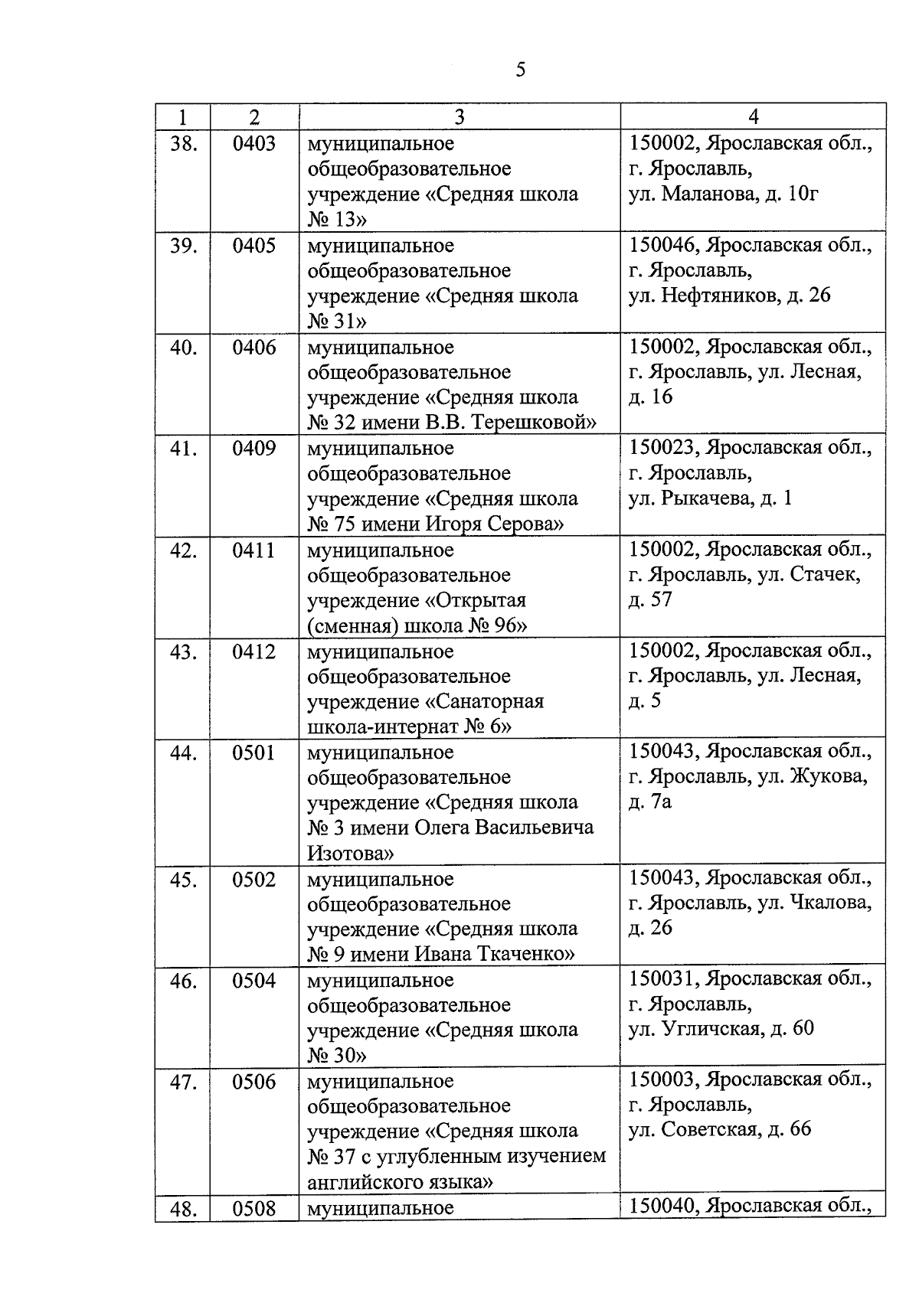 5

| 1 | 2 | 3 | 4 |
|---|---|---|---|
| 38. | 0403 | муниципальное общеобразовательное учреждение «Средняя школа № 13» | 150002, Ярославская обл., г. Ярославль, ул. Маланова, д. 10г |
| 39. | 0405 | муниципальное общеобразовательное учреждение «Средняя школа № 31» | 150046, Ярославская обл., г. Ярославль, ул. Нефтяников, д. 26 |
| 40. | 0406 | муниципальное общеобразовательное учреждение «Средняя школа № 32 имени В.В. Терешковой» | 150002, Ярославская обл., г. Ярославль, ул. Лесная, д. 16 |
| 41. | 0409 | муниципальное общеобразовательное учреждение «Средняя школа № 75 имени Игоря Серова» | 150023, Ярославская обл., г. Ярославль, ул. Рыкачева, д. 1 |
| 42. | 0411 | муниципальное общеобразовательное учреждение «Открытая (сменная) школа № 96» | 150002, Ярославская обл., г. Ярославль, ул. Стачек, д. 57 |
| 43. | 0412 | муниципальное общеобразовательное учреждение «Санаторная школа-интернат № 6» | 150002, Ярославская обл., г. Ярославль, ул. Лесная, д. 5 |
| 44. | 0501 | муниципальное общеобразовательное учреждение «Средняя школа № 3 имени Олега Васильевича Изотова» | 150043, Ярославская обл., г. Ярославль, ул. Жукова, д. 7а |
| 45. | 0502 | муниципальное общеобразовательное учреждение «Средняя школа № 9 имени Ивана Ткаченко» | 150043, Ярославская обл., г. Ярославль, ул. Чкалова, д. 26 |
| 46. | 0504 | муниципальное общеобразовательное учреждение «Средняя школа № 30» | 150031, Ярославская обл., г. Ярославль, ул. Угличская, д. 60 |
| 47. | 0506 | муниципальное общеобразовательное учреждение «Средняя школа № 37 с углубленным изучением английского языка» | 150003, Ярославская обл., г. Ярославль, ул. Советская, д. 66 |
| 48. | 0508 | муниципальное | 150040, Ярославская обл., |